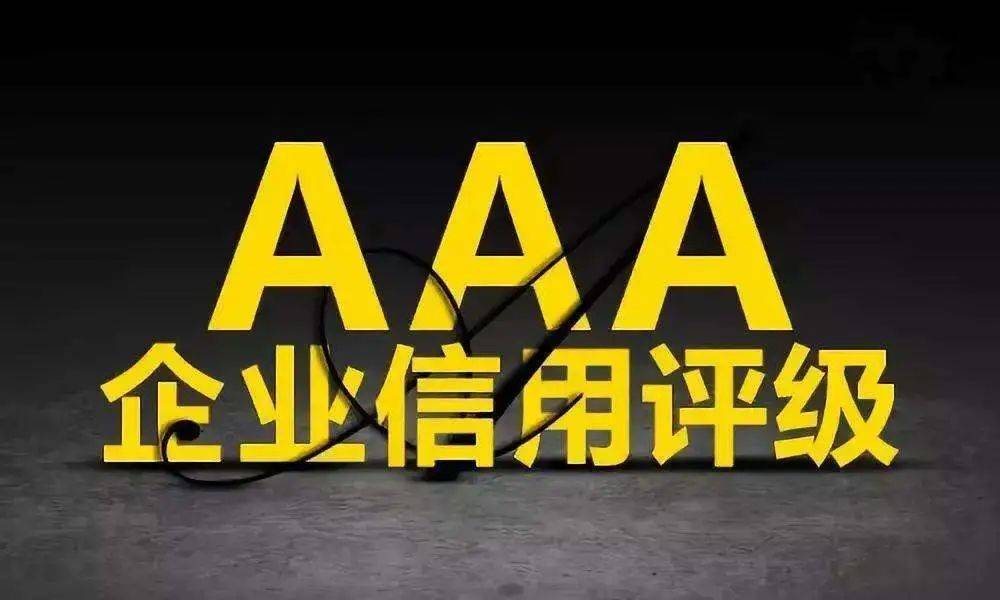 AAA
企业信用评级